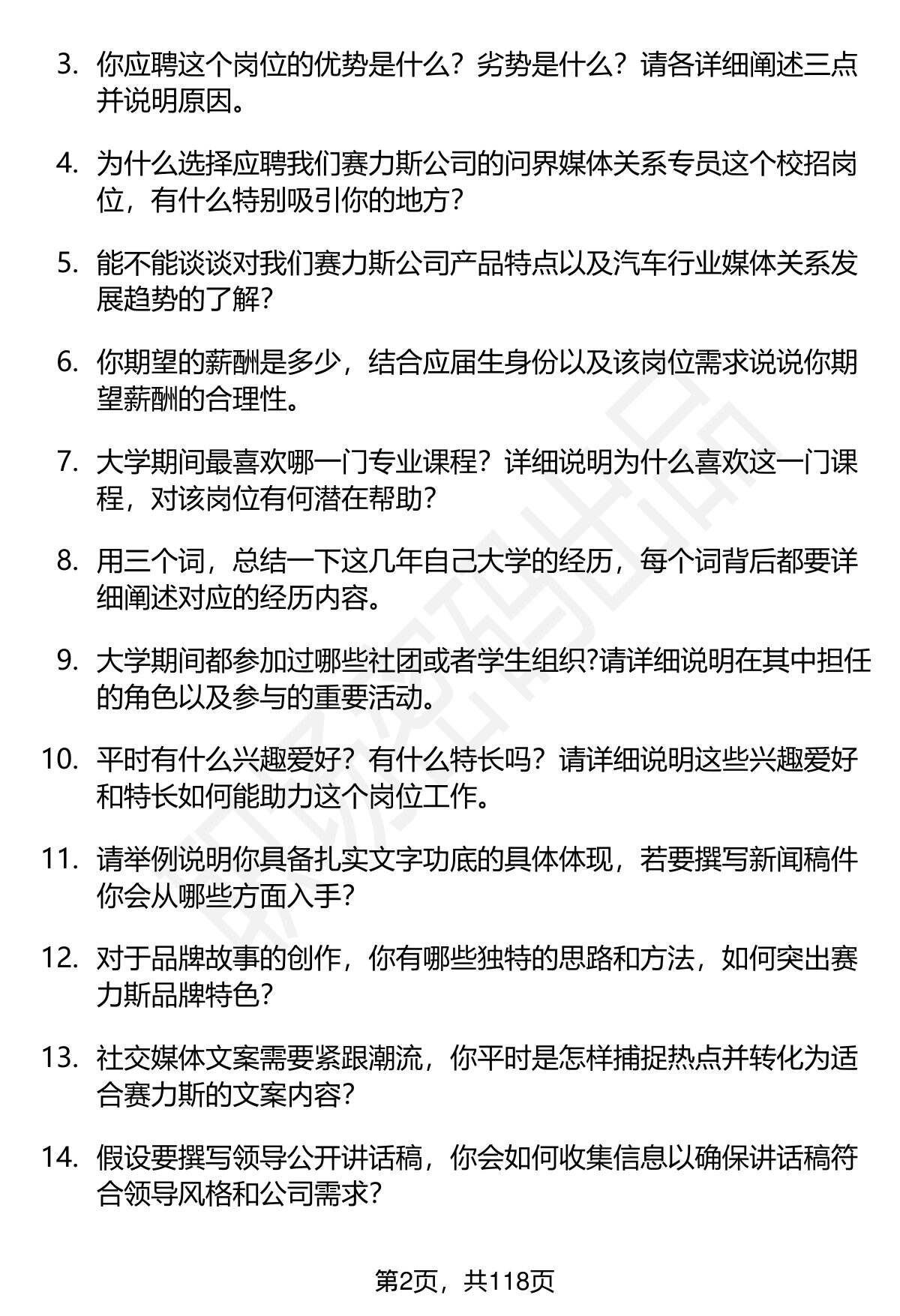 3. 你应聘这个岗位的优势是什么？劣势是什么？请各详细阐述三点并说明原因。

4. 为什么选择应聘我们赛力斯公司的问界媒体关系专员这个校招岗位，有什么特别吸引你的地方？

5. 能不能谈谈对我们赛力斯公司产品特点以及汽车行业媒体关系发展趋势的了解？

6. 你期望的薪酬是多少，结合应届生身份以及该岗位需求说说你期望薪酬的合理性。

7. 大学期间最喜欢哪一门专业课程？详细说明为什么喜欢这一门课程，对该岗位有何潜在帮助？

8. 用三个词，总结一下这几年自己大学的经历，每个词背后都要详细阐述对应的经历内容。

9. 大学期间都参加过哪些社团或者学生组织?请详细说明在其中担任的角色以及参与的重要活动。

10. 平时有什么兴趣爱好？有什么特长吗？请详细说明这些兴趣爱好和特长如何能助力这个岗位工作。

11. 请举例说明你具备扎实文字功底的具体体现，若要撰写新闻稿件你会从哪些方面入手？

12. 对于品牌故事的创作，你有哪些独特的思路和方法，如何突出赛力斯品牌特色？

13. 社交媒体文案需要紧跟潮流，你平时是怎样捕捉热点并转化为适合赛力斯的文案内容？

14. 假设要撰写领导公开讲话稿，你会如何收集信息以确保讲话稿符合领导风格和公司需求？

第2页，共118页